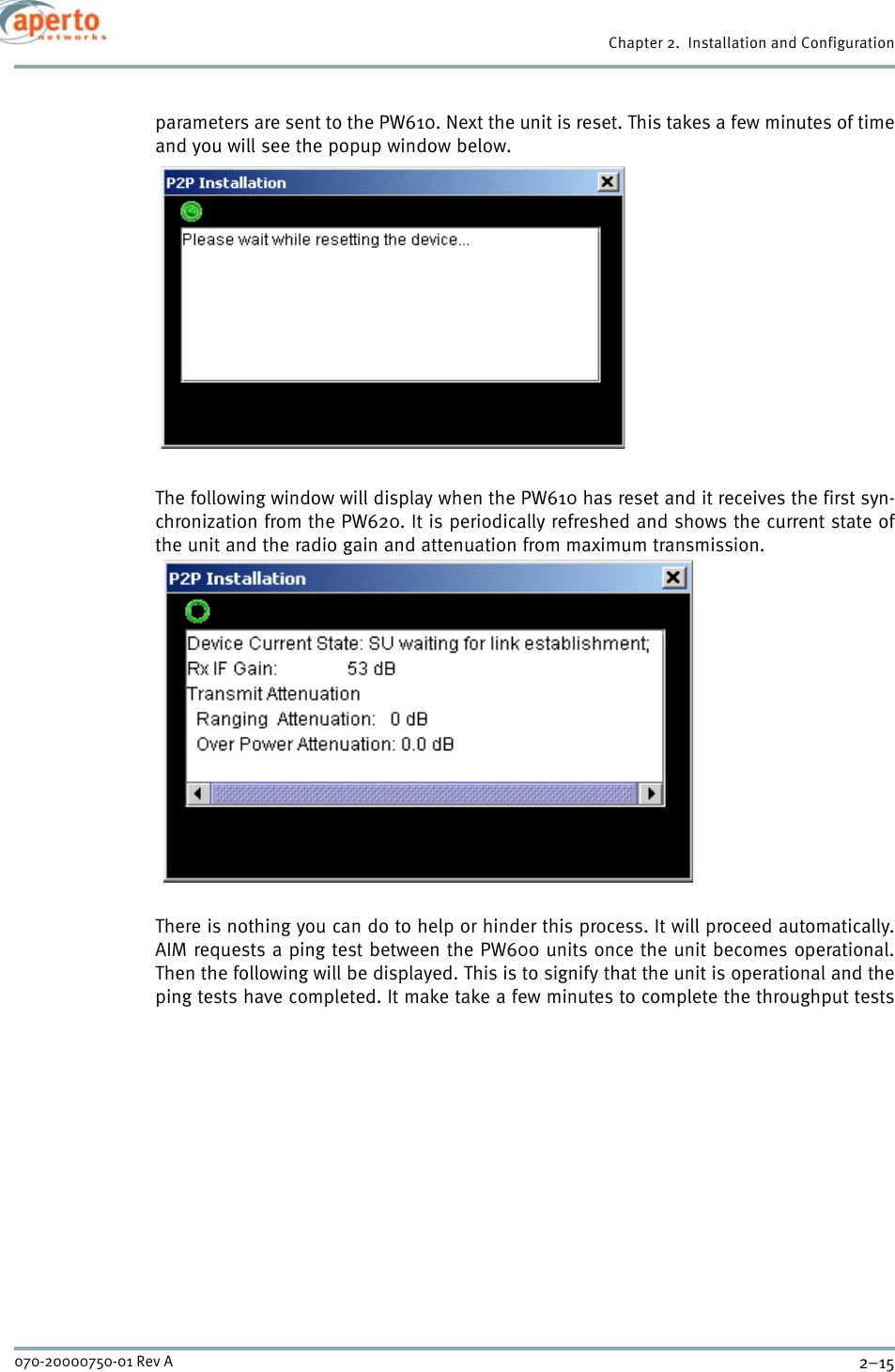 aperto networks

Chapter 2. Installation and Configuration

parameters are sent to the PW610. Next the unit is reset. This takes a few minutes of time and you will see the popup window below.

P2P Installation

Please wait while resetting the device...

The following window will display when the PW610 has reset and it receives the first synchronization from the PW620. It is periodically refreshed and shows the current state of the unit and the radio gain and attenuation from maximum transmission.

P2P Installation

Device Current State: SU waiting for link establishment;
Rx IF Gain: 53 dB
Transmit Attenuation
Ranging Attenuation: 0 dB
Over Power Attenuation: 0.0 dB

There is nothing you can do to help or hinder this process. It will proceed automatically. AIM requests a ping test between the PW600 units once the unit becomes operational. Then the following will be displayed. This is to signify that the unit is operational and the ping tests have completed. It make take a few minutes to complete the throughput tests

070-20000750-01 Rev A

2–15